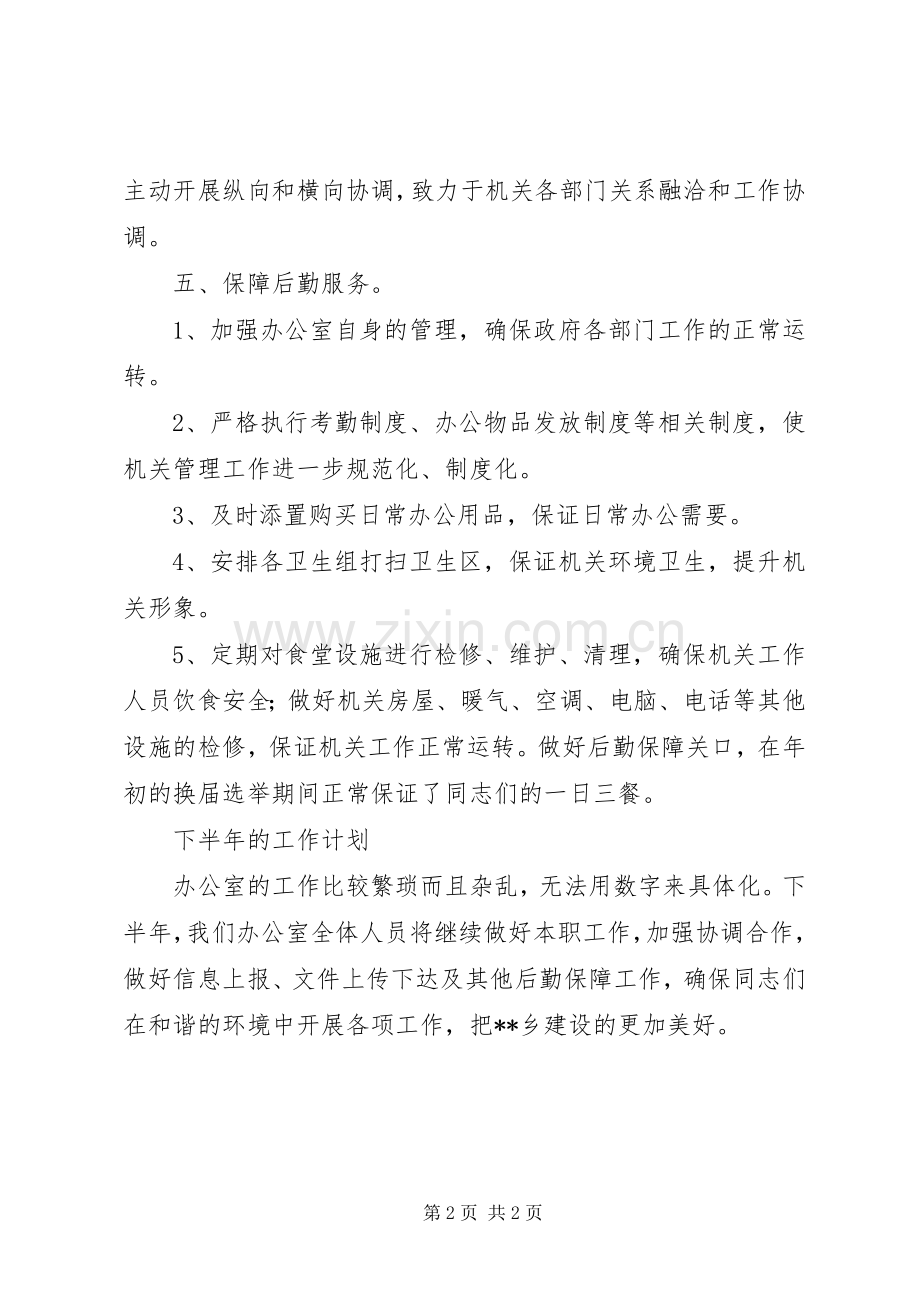 主动开展纵向和横向协调，致力于机关各部门关系融洽和工作协调。

五、保障后勤服务。

1、加强办公室自身的管理，确保政府各部门工作的正常运转。

2、严格执行考勤制度、办公物品发放制度等相关制度，使机关管理工作进一步规范化、制度化。

3、及时添置购买日常办公用品，保证日常办公需要。

4、安排各卫生组打扫卫生区，保证机关环境卫生，提升机关形象。

5、定期对食堂设施进行检修、维护、清理，确保机关工作人员饮食安全;做好机关房屋、暖气、空调、电脑、电话等其他设施的检修，保证机关工作正常运转。做好后勤保障关口，在年初的换届选举期间正常保证了同志们的一日三餐。

下半年的工作计划

办公室的工作比较繁琐而且杂乱，无法用数字来具体化。下半年，我们办公室全体人员将继续做好本职工作，加强协调合作，做好信息上报、文件上传下达及其他后勤保障工作，确保同志们在和谐的环境中开展各项工作，把**乡建设的更加美好。

第2页 共2页

www.zixin.com.cn